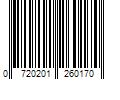 0 720201 260170